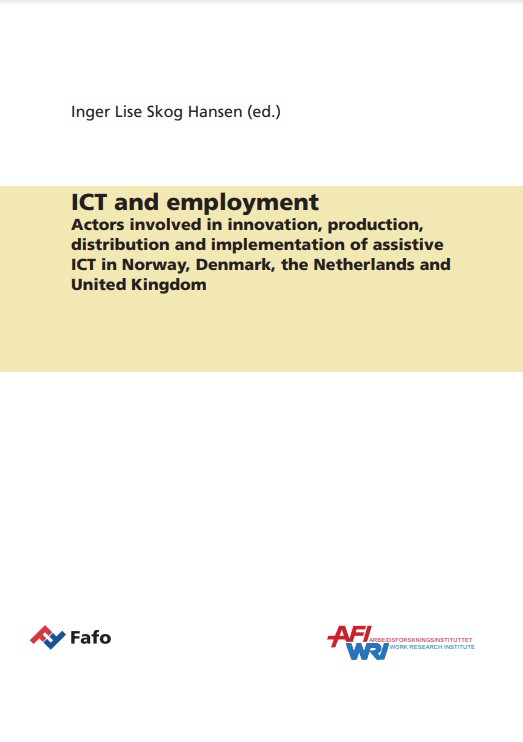 Inger Lise Skog Hansen (ed.)

ICT and employment

Actors involved in innovation, production, distribution and implementation of assistive ICT in Norway, Denmark, the Netherlands and United Kingdom

Fafo

AFI ARBEIDSFORSKNINGSINSTITUTTET
WRI WORK RESEARCH INSTITUTE